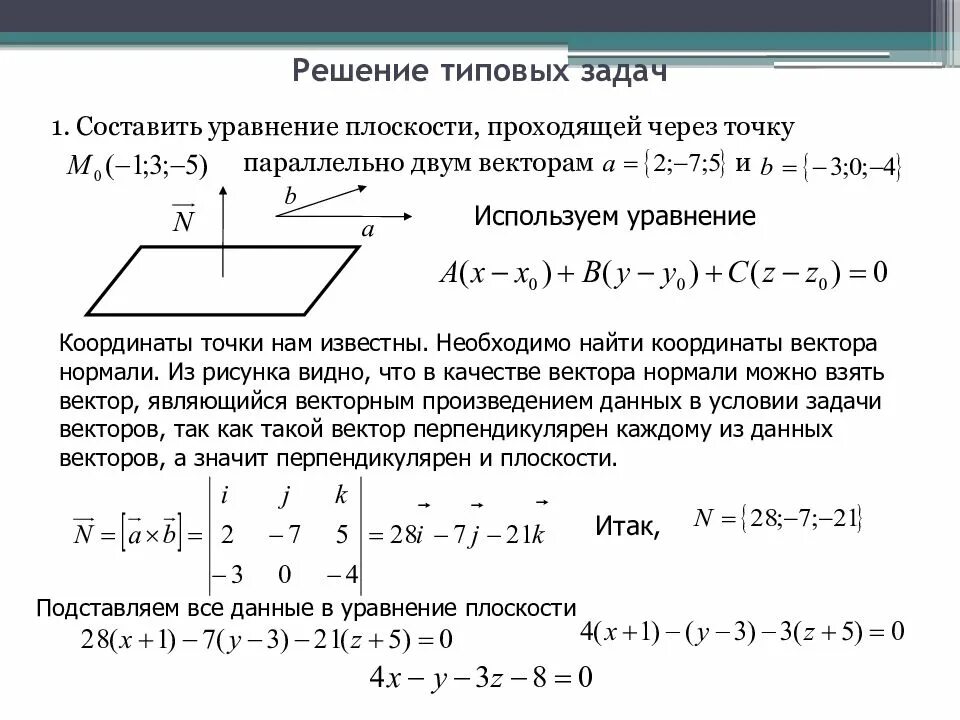 Решение типовых задач

1. Составить уравнение плоскости, проходящей через точку $M_0(-1;3;-5)$ параллельно двум векторам $a=\{2;-7;5\}$ и $b=\{-3;0;-4\}$

$\overrightarrow{N}$

$b$

$a$

Используем уравнение

$A(x-x_0)+B(y-y_0)+C(z-z_0)=0$

Координаты точки нам известны. Необходимо найти координаты вектора нормали. Из рисунка видно, что в качестве вектора нормали можно взять вектор, являющийся векторным произведением данных в условии задачи векторов, так как такой вектор перпендикулярен каждому из данных векторов, а значит перпендикулярен и плоскости.

$\overrightarrow{N}=\left[\vec{a}\times\vec{b}\right]=\begin{vmatrix} i & j & k \\ 2 & -7 & 5 \\ -3 & 0 & -4 \end{vmatrix}=28\vec{i}-7\vec{j}-21\vec{k}$

Итак, $N=\{28;-7;-21\}$

Подставляем все данные в уравнение плоскости

$28(x+1)-7(y-3)-21(z+5)=0$

$4(x+1)-(y-3)-3(z+5)=0$

$4x-y-3z-8=0$